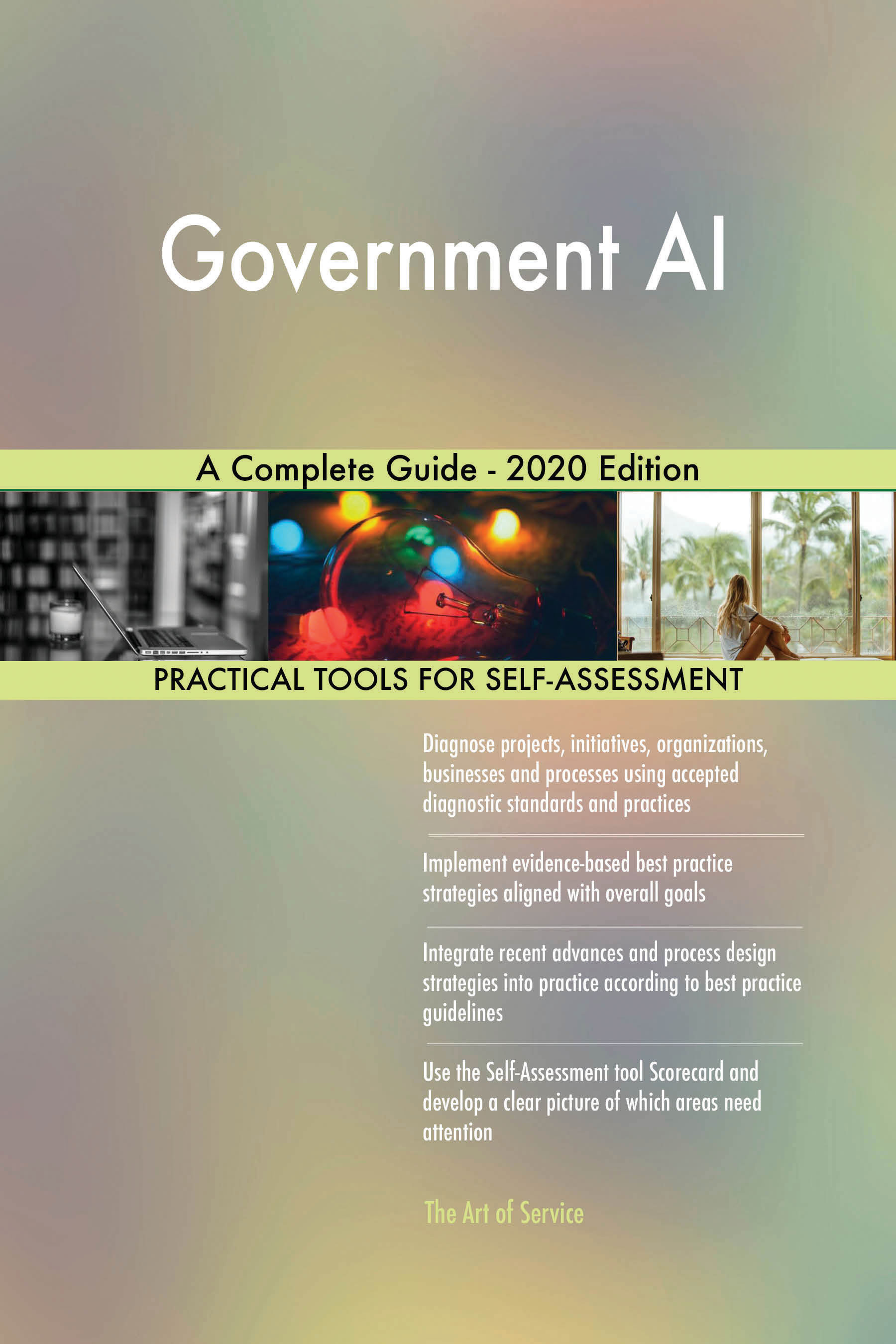 Government AI

A Complete Guide - 2020 Edition

PRACTICAL TOOLS FOR SELF-ASSESSMENT

Diagnose projects, initiatives, organizations, businesses and processes using accepted diagnostic standards and practices

Implement evidence-based best practice strategies aligned with overall goals

Integrate recent advances and process design strategies into practice according to best practice guidelines

Use the Self-Assessment tool Scorecard and develop a clear picture of which areas need attention

The Art of Service